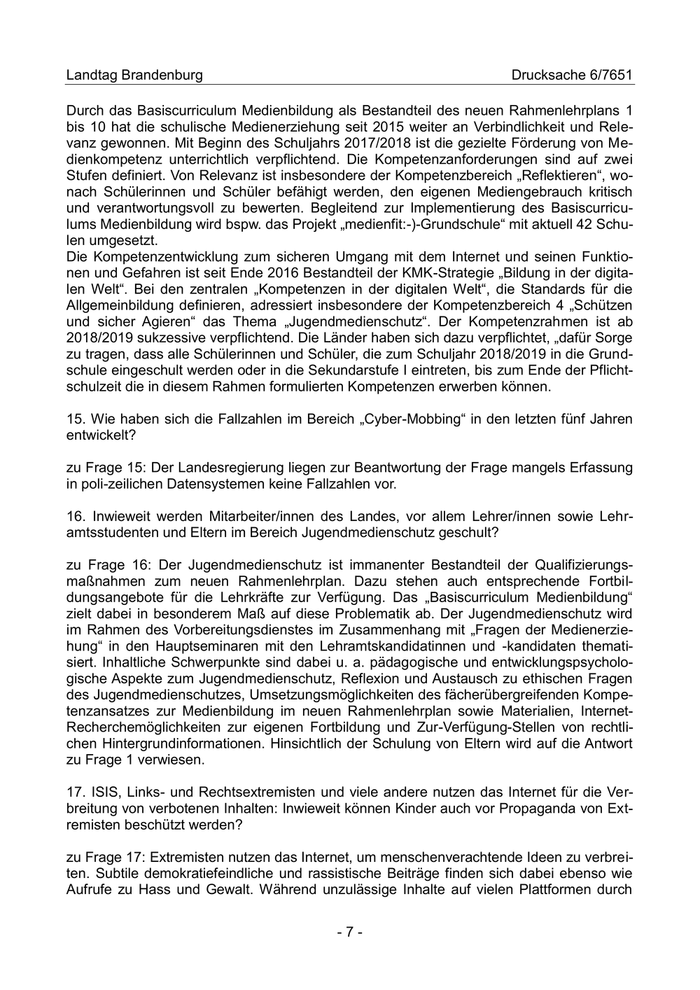 Landtag Brandenburg Drucksache 6/7651

Durch das Basiscurriculum Medienbildung als Bestandteil des neuen Rahmenlehrplans 1 bis 10 hat die schulische Medienerziehung seit 2015 weiter an Verbindlichkeit und Relevanz gewonnen. Mit Beginn des Schuljahrs 2017/2018 ist die gezielte Förderung von Medienkompetenz unterrichtlich verpflichtend. Die Kompetenzanforderungen sind auf zwei Stufen definiert. Von Relevanz ist insbesondere der Kompetenzbereich „Reflektieren“, wonach Schülerinnen und Schüler befähigt werden, den eigenen Mediengebrauch kritisch und verantwortungsvoll zu bewerten. Begleitend zur Implementierung des Basiscurriculums Medienbildung wird bspw. das Projekt „medienfit:-)-Grundschule“ mit aktuell 42 Schulen umgesetzt.
Die Kompetenzentwicklung zum sicheren Umgang mit dem Internet und seinen Funktionen und Gefahren ist seit Ende 2016 Bestandteil der KMK-Strategie „Bildung in der digitalen Welt“. Bei den zentralen „Kompetenzen in der digitalen Welt“, die Standards für die Allgemeinbildung definieren, adressiert insbesondere der Kompetenzbereich 4 „Schützen und sicher Agieren“ das Thema „Jugendmedienschutz“. Der Kompetenzrahmen ist ab 2018/2019 sukzessive verpflichtend. Die Länder haben sich dazu verpflichtet, „dafür Sorge zu tragen, dass alle Schülerinnen und Schüler, die zum Schuljahr 2018/2019 in die Grundschule eingeschult werden oder in die Sekundarstufe I eintreten, bis zum Ende der Pflichtschulzeit die in diesem Rahmen formulierten Kompetenzen erwerben können.

15. Wie haben sich die Fallzahlen im Bereich „Cyber-Mobbing“ in den letzten fünf Jahren entwickelt?

zu Frage 15: Der Landesregierung liegen zur Beantwortung der Frage mangels Erfassung in poli-zeilichen Datensystemen keine Fallzahlen vor.

16. Inwieweit werden Mitarbeiter/innen des Landes, vor allem Lehrer/innen sowie Lehramtsstudenten und Eltern im Bereich Jugendmedienschutz geschult?

zu Frage 16: Der Jugendmedienschutz ist immanenter Bestandteil der Qualifizierungsmaßnahmen zum neuen Rahmenlehrplan. Dazu stehen auch entsprechende Fortbildungsangebote für die Lehrkräfte zur Verfügung. Das „Basiscurriculum Medienbildung“ zielt dabei in besonderem Maß auf diese Problematik ab. Der Jugendmedienschutz wird im Rahmen des Vorbereitungsdienstes im Zusammenhang mit „Fragen der Medienerziehung“ in den Hauptseminaren mit den Lehramtskandidatinnen und -kandidaten thematisiert. Inhaltliche Schwerpunkte sind dabei u. a. pädagogische und entwicklungspsychologische Aspekte zum Jugendmedienschutz, Reflexion und Austausch zu ethischen Fragen des Jugendmedienschutzes, Umsetzungsmöglichkeiten des fächerübergreifenden Kompetenzansatzes zur Medienbildung im neuen Rahmenlehrplan sowie Materialien, Internet-Recherchemöglichkeiten zur eigenen Fortbildung und Zur-Verfügung-Stellen von rechtlichen Hintergrundinformationen. Hinsichtlich der Schulung von Eltern wird auf die Antwort zu Frage 1 verwiesen.

17. ISIS, Links- und Rechtsextremisten und viele andere nutzen das Internet für die Verbreitung von verbotenen Inhalten: Inwieweit können Kinder auch vor Propaganda von Extremisten beschützt werden?

zu Frage 17: Extremisten nutzen das Internet, um menschenverachtende Ideen zu verbreiten. Subtile demokratiefeindliche und rassistische Beiträge finden sich dabei ebenso wie Aufrufe zu Hass und Gewalt. Während unzulässige Inhalte auf vielen Plattformen durch

- 7 -